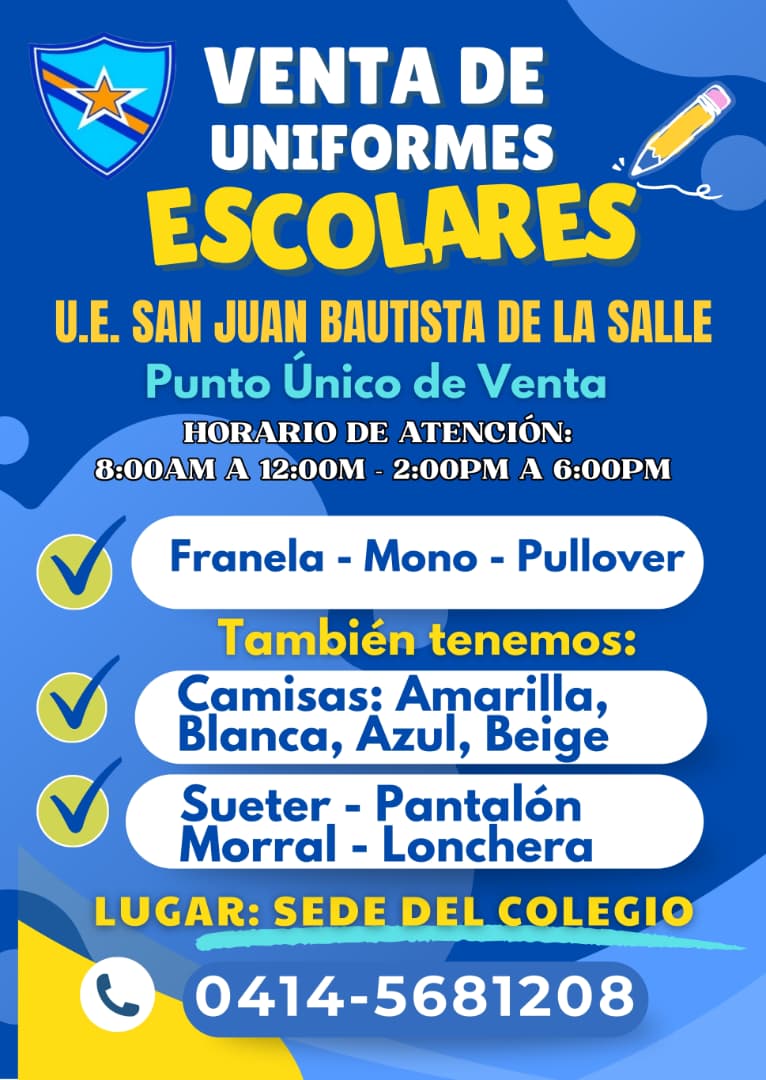 VENTA DE UNIFORMES ESCOLARES

U.E. SAN JUAN BAUTISTA DE LA SALLE

Punto Único de Venta

HORARIO DE ATENCIÓN:
8:00AM A 12:00M - 2:00PM A 6:00PM

Franela - Mono - Pullover

También tenemos:

Camisas: Amarilla, Blanca, Azul, Beige

Sueter - Pantalón
Morral - Lonchera

LUGAR: SEDE DEL COLEGIO

0414-5681208